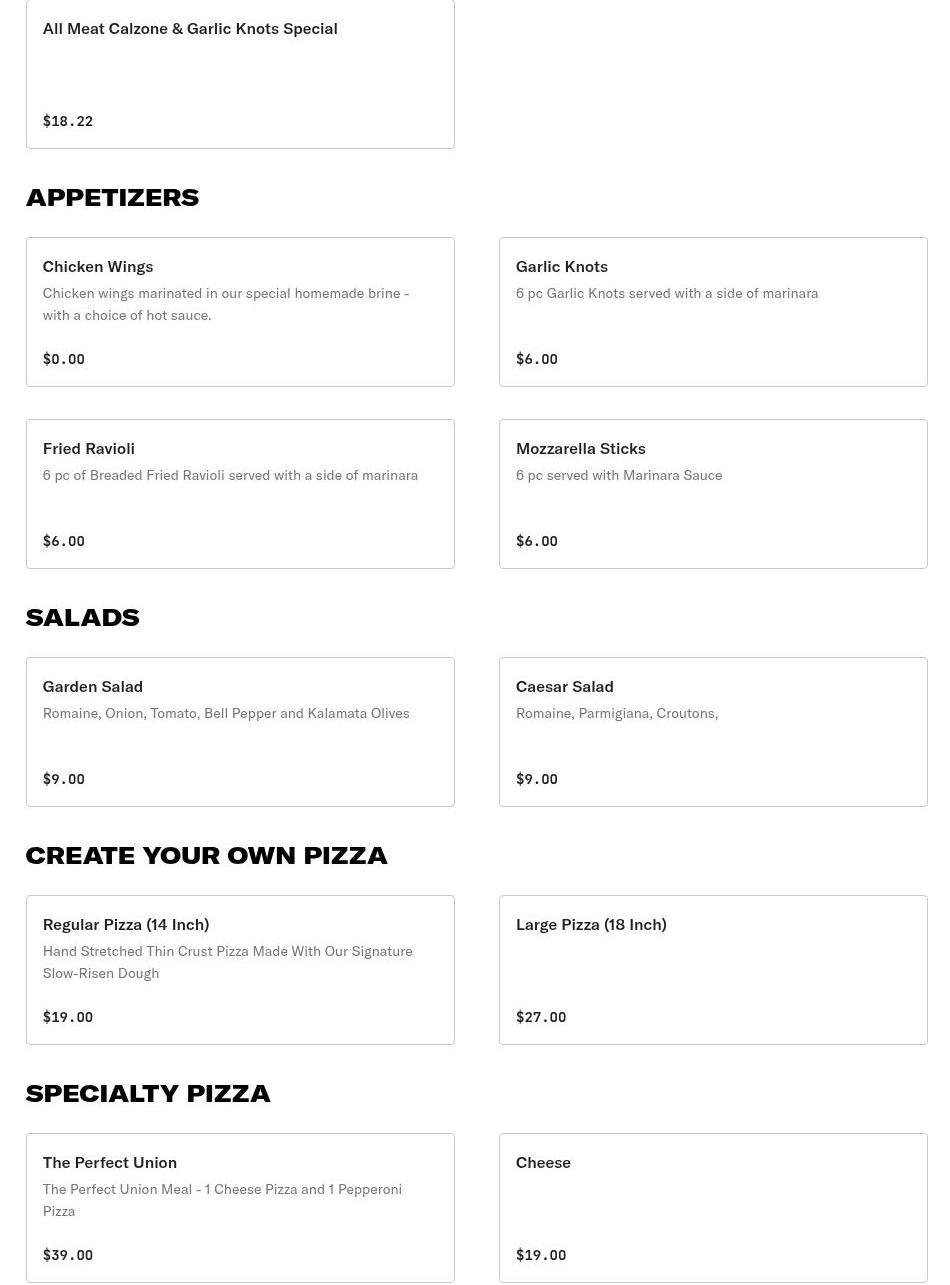 All Meat Calzone & Garlic Knots Special

$18.22

APPETIZERS

Chicken Wings
Chicken wings marinated in our special homemade brine - with a choice of hot sauce.

$0.00

Garlic Knots
6 pc Garlic Knots served with a side of marinara

$6.00

Fried Ravioli
6 pc of Breaded Fried Ravioli served with a side of marinara

$6.00

Mozzarella Sticks
6 pc served with Marinara Sauce

$6.00

SALADS

Garden Salad
Romaine, Onion, Tomato, Bell Pepper and Kalamata Olives

$9.00

Caesar Salad
Romaine, Parmigiana, Croutons,

$9.00

CREATE YOUR OWN PIZZA

Regular Pizza (14 Inch)
Hand Stretched Thin Crust Pizza Made With Our Signature Slow-Risen Dough

$19.00

Large Pizza (18 Inch)

$27.00

SPECIALTY PIZZA

The Perfect Union
The Perfect Union Meal - 1 Cheese Pizza and 1 Pepperoni Pizza

$39.00

Cheese

$19.00